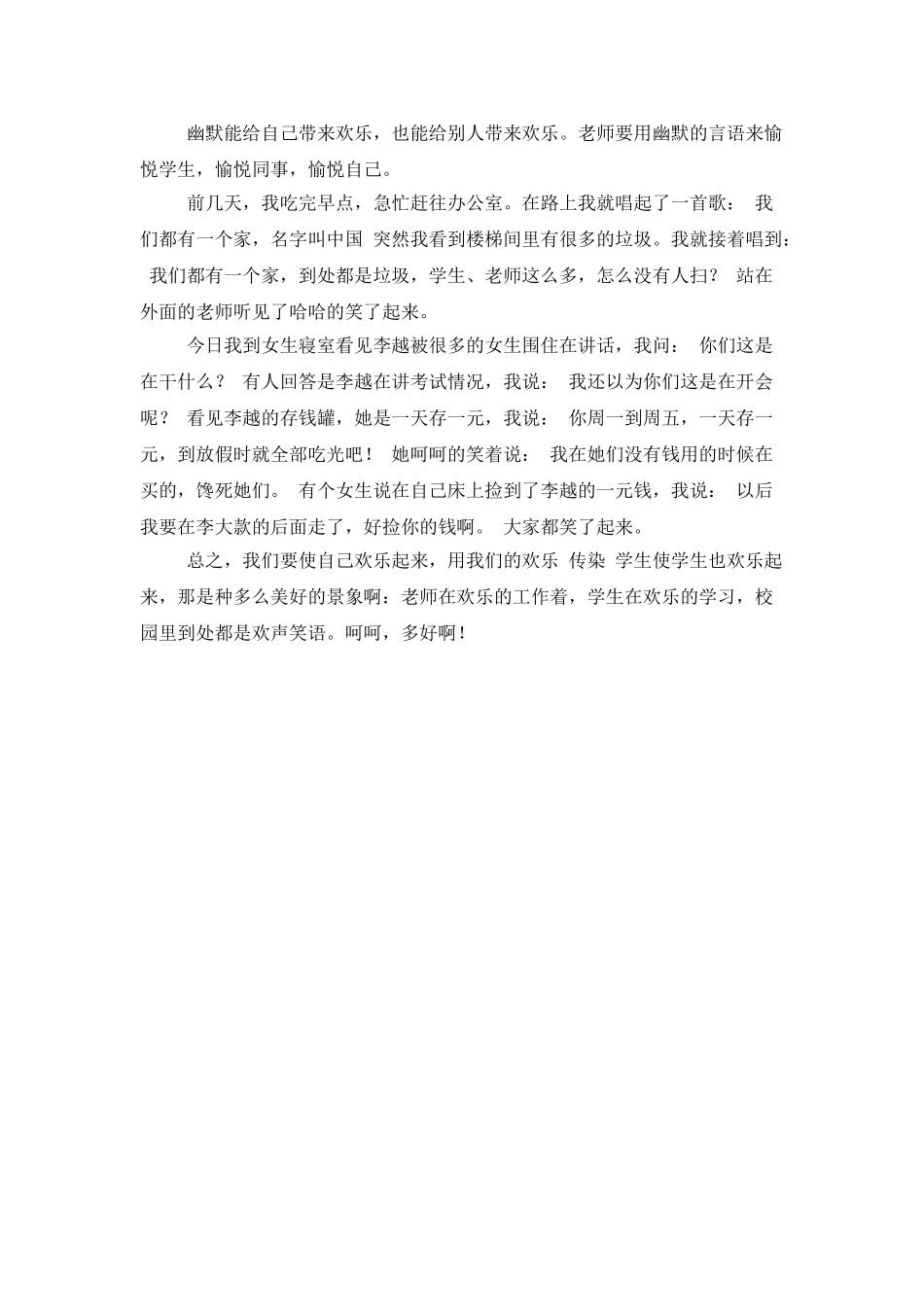 幽默能给自己带来欢乐，也能给别人带来欢乐。老师要用幽默的言语来愉悦学生，愉悦同事，愉悦自己。

前几天，我吃完早点，急忙赶往办公室。在路上我就唱起了一首歌： 我们都有一个家，名字叫中国 突然我看到楼梯间里有很多的垃圾。我就接着唱到： 我们都有一个家，到处都是垃圾，学生、老师这么多，怎么没有人扫？ 站在外面的老师听见了哈哈的笑了起来。

今日我到女生寝室看见李越被很多的女生围住在讲话，我问： 你们这是在干什么？ 有人回答是李越在讲考试情况，我说： 我还以为你们这是在开会呢？ 看见李越的存钱罐，她是一天存一元，我说： 你周一到周五，一天存一元，到放假时就全部吃光吧！ 她呵呵的笑着说： 我在她们没有钱用的时候在买的，馋死她们。 有个女生说在自己床上捡到了李越的一元钱，我说： 以后我要在李大款的后面走了，好捡你的钱啊。 大家都笑了起来。

总之，我们要使自己欢乐起来，用我们的欢乐 传染 学生使学生也欢乐起来，那是种多么美好的景象啊：老师在欢乐的工作着，学生在欢乐的学习，校园里到处都是欢声笑语。呵呵，多好啊！